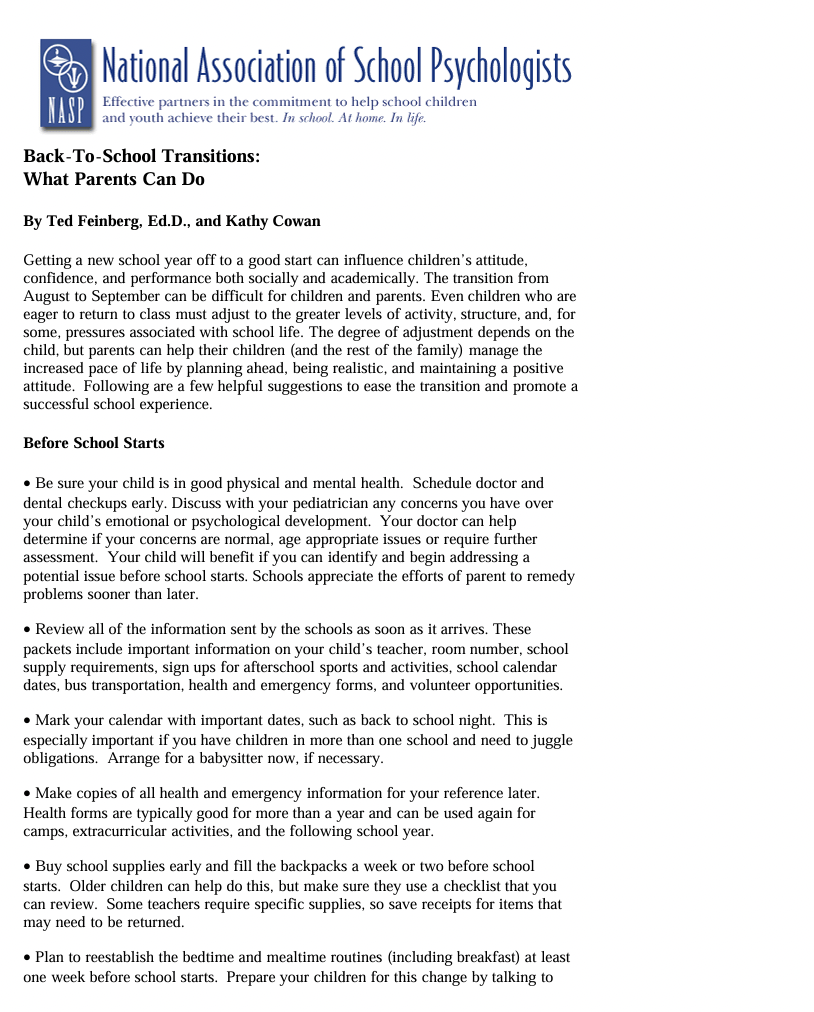 NASP

National Association of School Psychologists

Effective partners in the commitment to help school children and youth achieve their best. In school. At home. In life.

Back-To-School Transitions:
What Parents Can Do

By Ted Feinberg, Ed.D., and Kathy Cowan

Getting a new school year off to a good start can influence children's attitude, confidence, and performance both socially and academically. The transition from August to September can be difficult for children and parents. Even children who are eager to return to class must adjust to the greater levels of activity, structure, and, for some, pressures associated with school life. The degree of adjustment depends on the child, but parents can help their children (and the rest of the family) manage the increased pace of life by planning ahead, being realistic, and maintaining a positive attitude. Following are a few helpful suggestions to ease the transition and promote a successful school experience.

Before School Starts

• Be sure your child is in good physical and mental health. Schedule doctor and dental checkups early. Discuss with your pediatrician any concerns you have over your child's emotional or psychological development. Your doctor can help determine if your concerns are normal, age appropriate issues or require further assessment. Your child will benefit if you can identify and begin addressing a potential issue before school starts. Schools appreciate the efforts of parent to remedy problems sooner than later.

• Review all of the information sent by the schools as soon as it arrives. These packets include important information on your child's teacher, room number, school supply requirements, sign ups for afterschool sports and activities, school calendar dates, bus transportation, health and emergency forms, and volunteer opportunities.

• Mark your calendar with important dates, such as back to school night. This is especially important if you have children in more than one school and need to juggle obligations. Arrange for a babysitter now, if necessary.

• Make copies of all health and emergency information for your reference later. Health forms are typically good for more than a year and can be used again for camps, extracurricular activities, and the following school year.

• Buy school supplies early and fill the backpacks a week or two before school starts. Older children can help do this, but make sure they use a checklist that you can review. Some teachers require specific supplies, so save receipts for items that may need to be returned.

• Plan to reestablish the bedtime and mealtime routines (including breakfast) at least one week before school starts. Prepare your children for this change by talking to